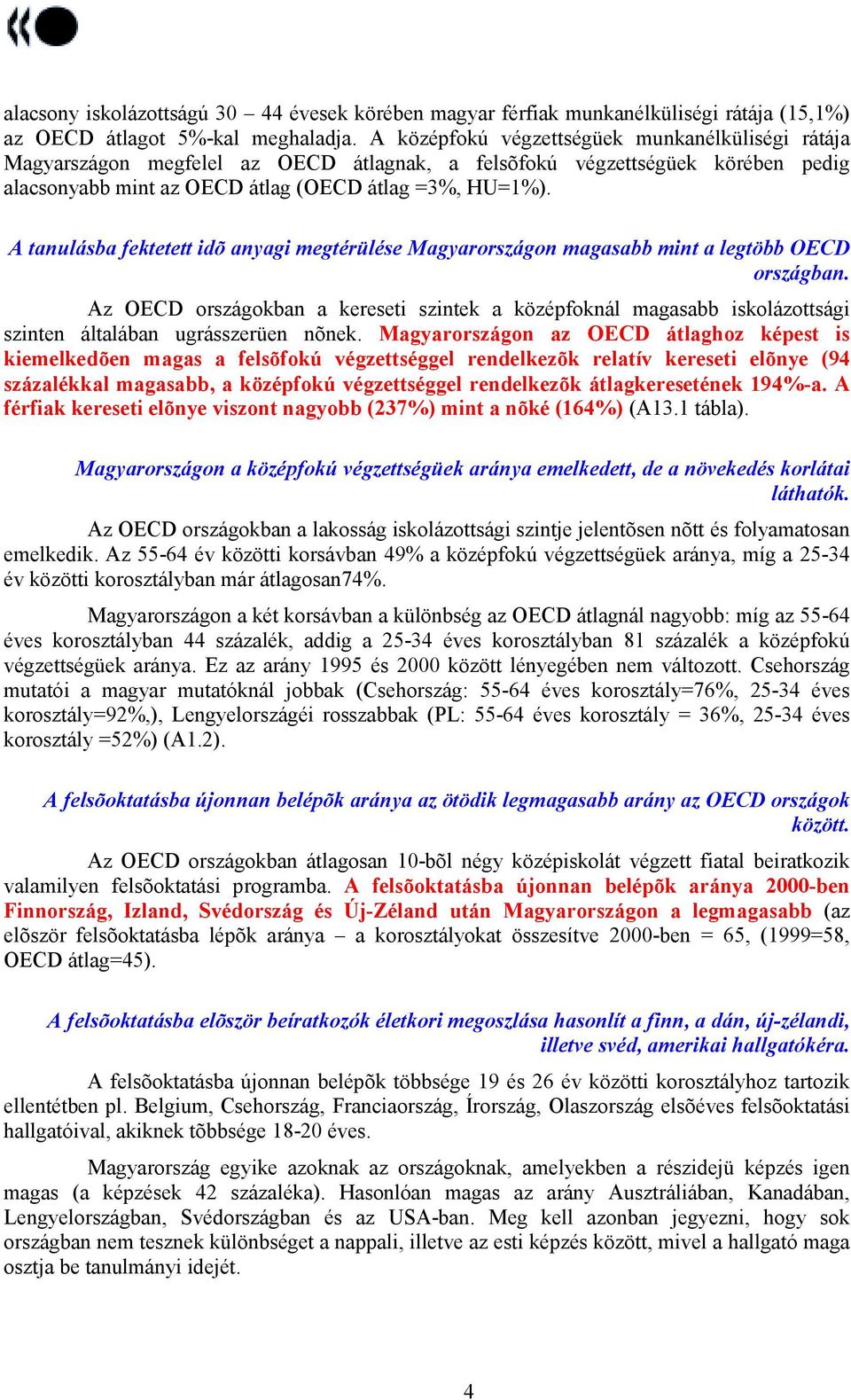 alacsony iskolázottságú 30 – 44 évesek körében magyar férfiak munkanélküliségi rátája (15,1%) az OECD átlagot 5%-kal meghaladja. A középfokú végzettségüek munkanélküliségi rátája Magyarszágon megfelel az OECD átlagnak, a felsõfokú végzettségüek körében pedig alacsonyabb mint az OECD átlag (OECD átlag =3%, HU=1%).

A tanulásba fektetett idõ anyagi megtérülése Magyarországon magasabb mint a legtöbb OECD országban.

Az OECD országokban a kereseti szintek a középfoknál magasabb iskolázottsági szinten általában ugrásszerüen nõnek. Magyarországon az OECD átlaghoz képest is kiemelkedõen magas a felsõfokú végzettséggel rendelkezõk relatív kereseti elõnye (94 százalékkal magasabb, a középfokú végzettséggel rendelkezõk átlagkeresetének 194%-a. A férfiak kereseti elõnye viszont nagyobb (237%) mint a nõké (164%) (A13.1 tábla).

Magyarországon a középfokú végzettségüek aránya emelkedett, de a növekedés korlátai láthatók.

Az OECD országokban a lakosság iskolázottsági szintje jelentõsen nõtt és folyamatosan emelkedik. Az 55-64 év közötti korsávban 49% a középfokú végzettségüek aránya, míg a 25-34 év közötti korosztályban már átlagosan74%.

Magyarországon a két korsávban a különbség az OECD átlagnál nagyobb: míg az 55-64 éves korosztályban 44 százalék, addig a 25-34 éves korosztályban 81 százalék a középfokú végzettségüek aránya. Ez az arány 1995 és 2000 között lényegében nem változott. Csehország mutatói a magyar mutatóknál jobbak (Csehország: 55-64 éves korosztály=76%, 25-34 éves korosztály=92%,), Lengyelországéi rosszabbak (PL: 55-64 éves korosztály = 36%, 25-34 éves korosztály =52%) (A1.2).

A felsõoktatásba újonnan belépõk aránya az ötödik legmagasabb arány az OECD országok között.

Az OECD országokban átlagosan 10-bõl négy középiskolát végzett fiatal beiratkozik valamilyen felsõoktatási programba. A felsõoktatásba újonnan belépõk aránya 2000-ben Finnország, Izland, Svédország és Új-Zéland után Magyarországon a legmagasabb (az elõször felsõoktatásba lépõk aránya – a korosztályokat összesítve 2000-ben = 65, (1999=58, OECD átlag=45).

A felsõoktatásba elõször beíratkozók életkori megoszlása hasonlít a finn, a dán, új-zélandi, illetve svéd, amerikai hallgatókéra.

A felsõoktatásba újonnan belépõk többsége 19 és 26 év közötti korosztályhoz tartozik ellentétben pl. Belgium, Csehország, Franciaország, Írország, Olaszország elsõéves felsõoktatási hallgatóival, akiknek tõbbsége 18-20 éves.

Magyarország egyike azoknak az országoknak, amelyekben a részidejü képzés igen magas (a képzések 42 százaléka). Hasonlóan magas az arány Ausztráliában, Kanadában, Lengyelországban, Svédországban és az USA-ban. Meg kell azonban jegyezni, hogy sok országban nem tesznek különbséget a nappali, illetve az esti képzés között, mivel a hallgató maga osztja be tanulmányi idejét.

4